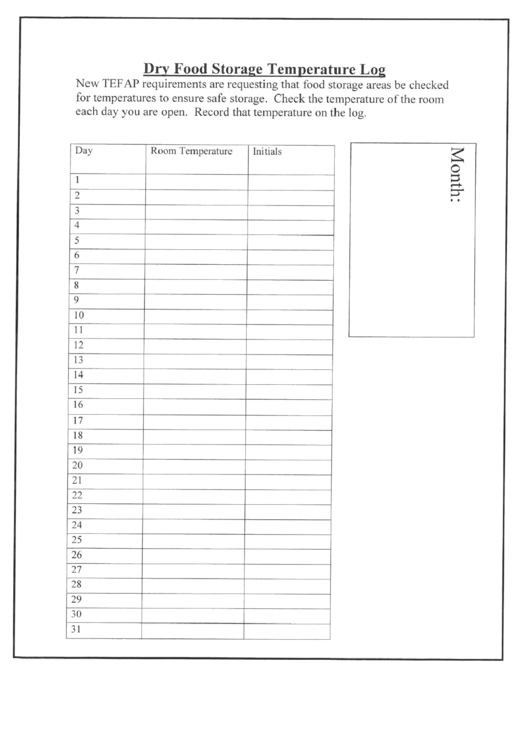 Dry Food Storage Temperature Log

New TEFAP requirements are requesting that food storage areas be checked for temperatures to ensure safe storage. Check the temperature of the room each day you are open. Record that temperature on the log.

| Day | Room Temperature | Initials |
|---|---|---|
| 1 | | |
| 2 | | |
| 3 | | |
| 4 | | |
| 5 | | |
| 6 | | |
| 7 | | |
| 8 | | |
| 9 | | |
| 10 | | |
| 11 | | |
| 12 | | |
| 13 | | |
| 14 | | |
| 15 | | |
| 16 | | |
| 17 | | |
| 18 | | |
| 19 | | |
| 20 | | |
| 21 | | |
| 22 | | |
| 23 | | |
| 24 | | |
| 25 | | |
| 26 | | |
| 27 | | |
| 28 | | |
| 29 | | |
| 30 | | |
| 31 | | |

Month: